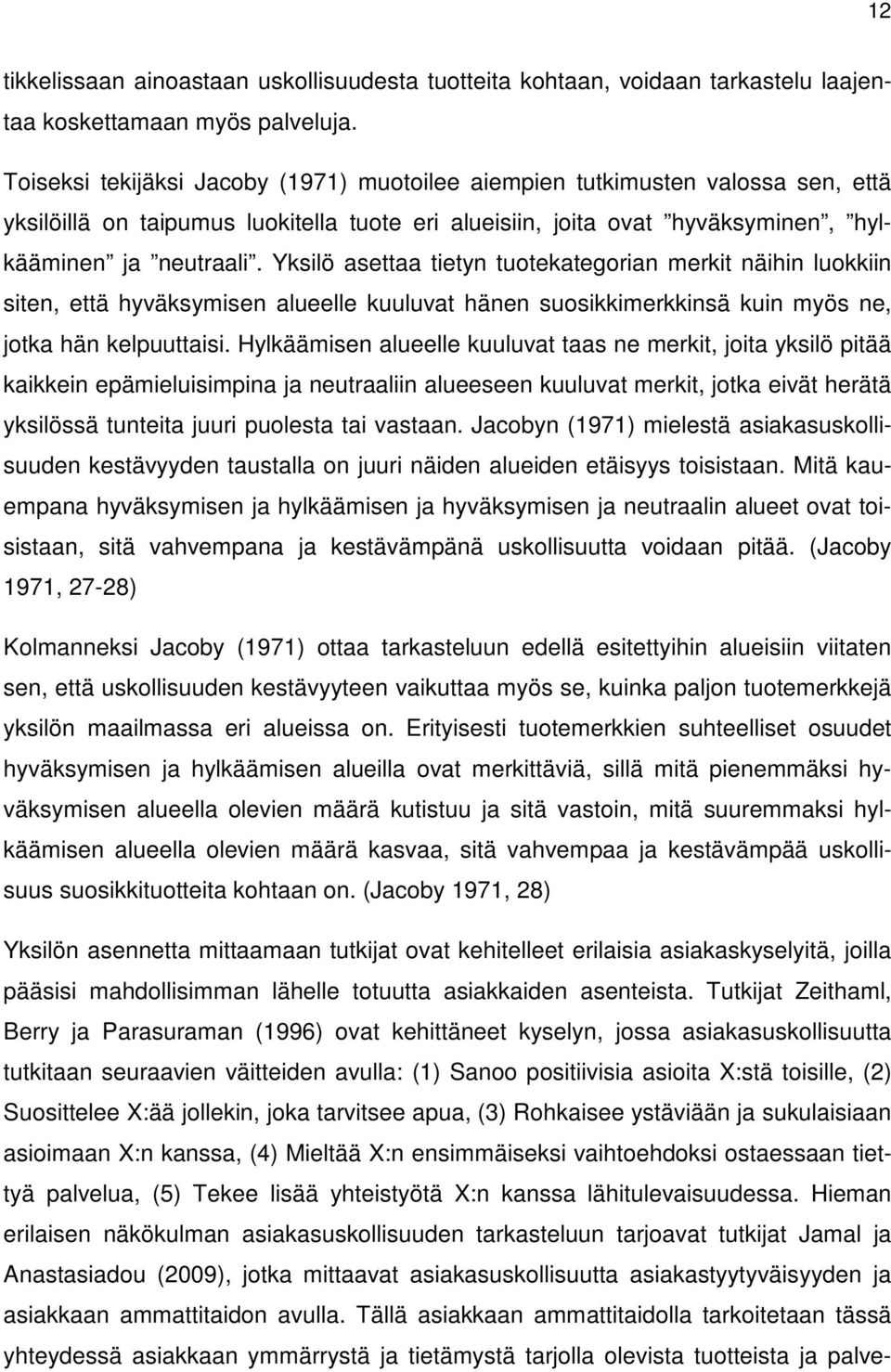 12

tikkelissaan ainoastaan uskollisuudesta tuotteita kohtaan, voidaan tarkastelu laajentaa koskettamaan myös palveluja.

Toiseksi tekijäksi Jacoby (1971) muotoilee aiempien tutkimusten valossa sen, että yksilöillä on taipumus luokitella tuote eri alueisiin, joita ovat ”hyväksyminen”, ”hylkääminen” ja ”neutraali”. Yksilö asettaa tietyn tuotekategorian merkit näihin luokkiin siten, että hyväksymisen alueelle kuuluvat hänen suosikkimerkkinsä kuin myös ne, jotka hän kelpuuttaisi. Hylkäämisen alueelle kuuluvat taas ne merkit, joita yksilö pitää kaikkein epämieluisimpina ja neutraaliin alueeseen kuuluvat merkit, jotka eivät herätä yksilössä tunteita juuri puolesta tai vastaan. Jacobyn (1971) mielestä asiakasuskollisuuden kestävyyden taustalla on juuri näiden alueiden etäisyys toisistaan. Mitä kauempana hyväksymisen ja hylkäämisen ja hyväksymisen ja neutraalin alueet ovat toisistaan, sitä vahvempana ja kestävämpänä uskollisuutta voidaan pitää. (Jacoby 1971, 27-28)

Kolmanneksi Jacoby (1971) ottaa tarkasteluun edellä esitettyihin alueisiin viitaten sen, että uskollisuuden kestävyyteen vaikuttaa myös se, kuinka paljon tuotemerkkejä yksilön maailmassa eri alueissa on. Erityisesti tuotemerkkien suhteelliset osuudet hyväksymisen ja hylkäämisen alueilla ovat merkittäviä, sillä mitä pienemmäksi hyväksymisen alueella olevien määrä kutistuu ja sitä vastoin, mitä suuremmaksi hylkäämisen alueella olevien määrä kasvaa, sitä vahvempaa ja kestävämpää uskollisuus suosikkituotteita kohtaan on. (Jacoby 1971, 28)

Yksilön asennetta mittaamaan tutkijat ovat kehitelleet erilaisia asiakaskyselyitä, joilla pääsisi mahdollisimman lähelle totuutta asiakkaiden asenteista. Tutkijat Zeithaml, Berry ja Parasuraman (1996) ovat kehittäneet kyselyn, jossa asiakasuskollisuutta tutkitaan seuraavien väitteiden avulla: (1) Sanoo positiivisia asioita X:stä toisille, (2) Suosittelee X:ää jollekin, joka tarvitsee apua, (3) Rohkaisee ystäviään ja sukulaisiaan asioimaan X:n kanssa, (4) Mieltää X:n ensimmäiseksi vaihtoehdoksi ostaessaan tiettyä palvelua, (5) Tekee lisää yhteistyötä X:n kanssa lähitulevaisuudessa. Hieman erilaisen näkökulman asiakasuskollisuuden tarkasteluun tarjoavat tutkijat Jamal ja Anastasiadou (2009), jotka mittaavat asiakasuskollisuutta asiakastyytyväisyyden ja asiakkaan ammattitaidon avulla. Tällä asiakkaan ammattitaidolla tarkoitetaan tässä yhteydessä asiakkaan ymmärrystä ja tietämystä tarjolla olevista tuotteista ja palve-